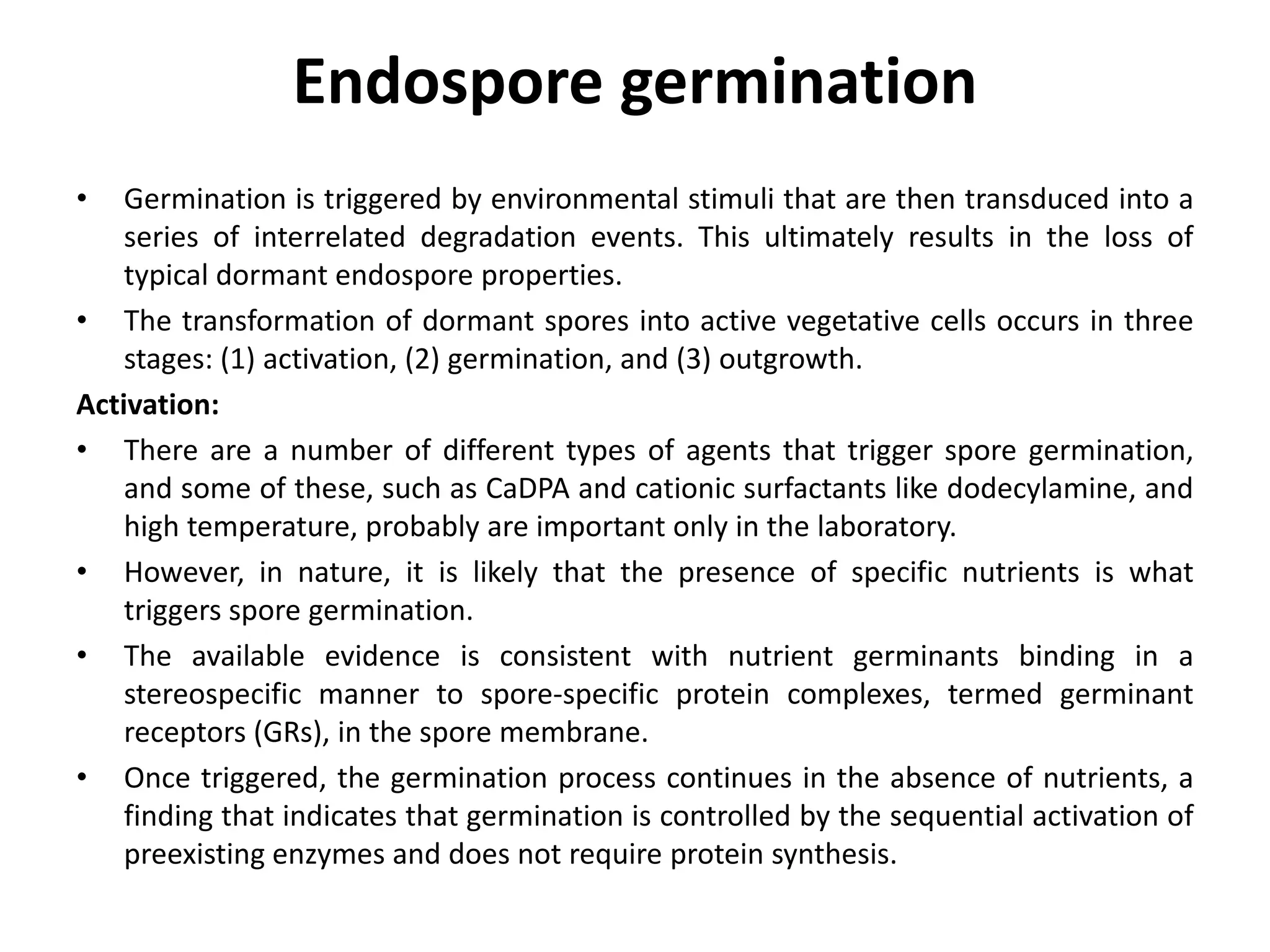 Endospore germination

• Germination is triggered by environmental stimuli that are then transduced into a series of interrelated degradation events. This ultimately results in the loss of typical dormant endospore properties.
• The transformation of dormant spores into active vegetative cells occurs in three stages: (1) activation, (2) germination, and (3) outgrowth.

Activation:
• There are a number of different types of agents that trigger spore germination, and some of these, such as CaDPA and cationic surfactants like dodecylamine, and high temperature, probably are important only in the laboratory.
• However, in nature, it is likely that the presence of specific nutrients is what triggers spore germination.
• The available evidence is consistent with nutrient germinants binding in a stereospecific manner to spore-specific protein complexes, termed germinant receptors (GRs), in the spore membrane.
• Once triggered, the germination process continues in the absence of nutrients, a finding that indicates that germination is controlled by the sequential activation of preexisting enzymes and does not require protein synthesis.